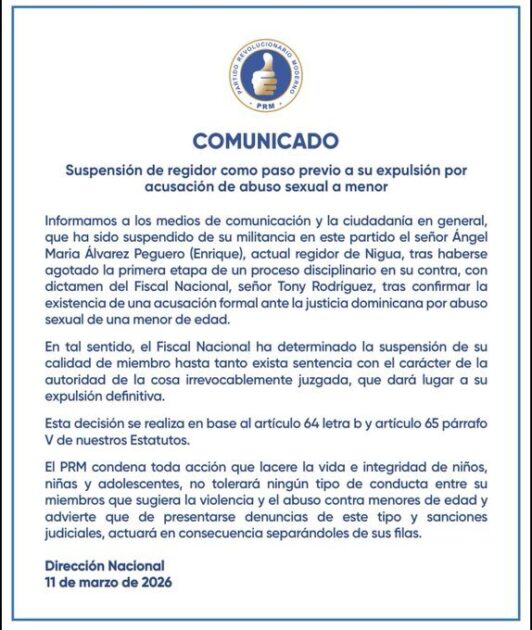 PARTIDO REVOLUCIONARIO MODERNO
PRM

COMUNICADO

Suspensión de regidor como paso previo a su expulsión por acusación de abuso sexual a menor

Informamos a los medios de comunicación y la ciudadanía en general, que ha sido suspendido de su militancia en este partido el señor Ángel Maria Álvarez Peguero (Enrique), actual regidor de Nigua, tras haberse agotado la primera etapa de un proceso disciplinario en su contra, con dictamen del Fiscal Nacional, señor Tony Rodríguez, tras confirmar la existencia de una acusación formal ante la justicia dominicana por abuso sexual de una menor de edad.

En tal sentido, el Fiscal Nacional ha determinado la suspensión de su calidad de miembro hasta tanto exista sentencia con el carácter de la autoridad de la cosa irrevocablemente juzgada, que dará lugar a su expulsión definitiva.

Esta decisión se realiza en base al artículo 64 letra b y artículo 65 párrafo V de nuestros Estatutos.

El PRM condena toda acción que lacere la vida e integridad de niños, niñas y adolescentes, no tolerará ningún tipo de conducta entre su miembros que sugiera la violencia y el abuso contra menores de edad y advierte que de presentarse denuncias de este tipo y sanciones judiciales, actuará en consecuencia separándoles de sus filas.

Dirección Nacional
11 de marzo de 2026